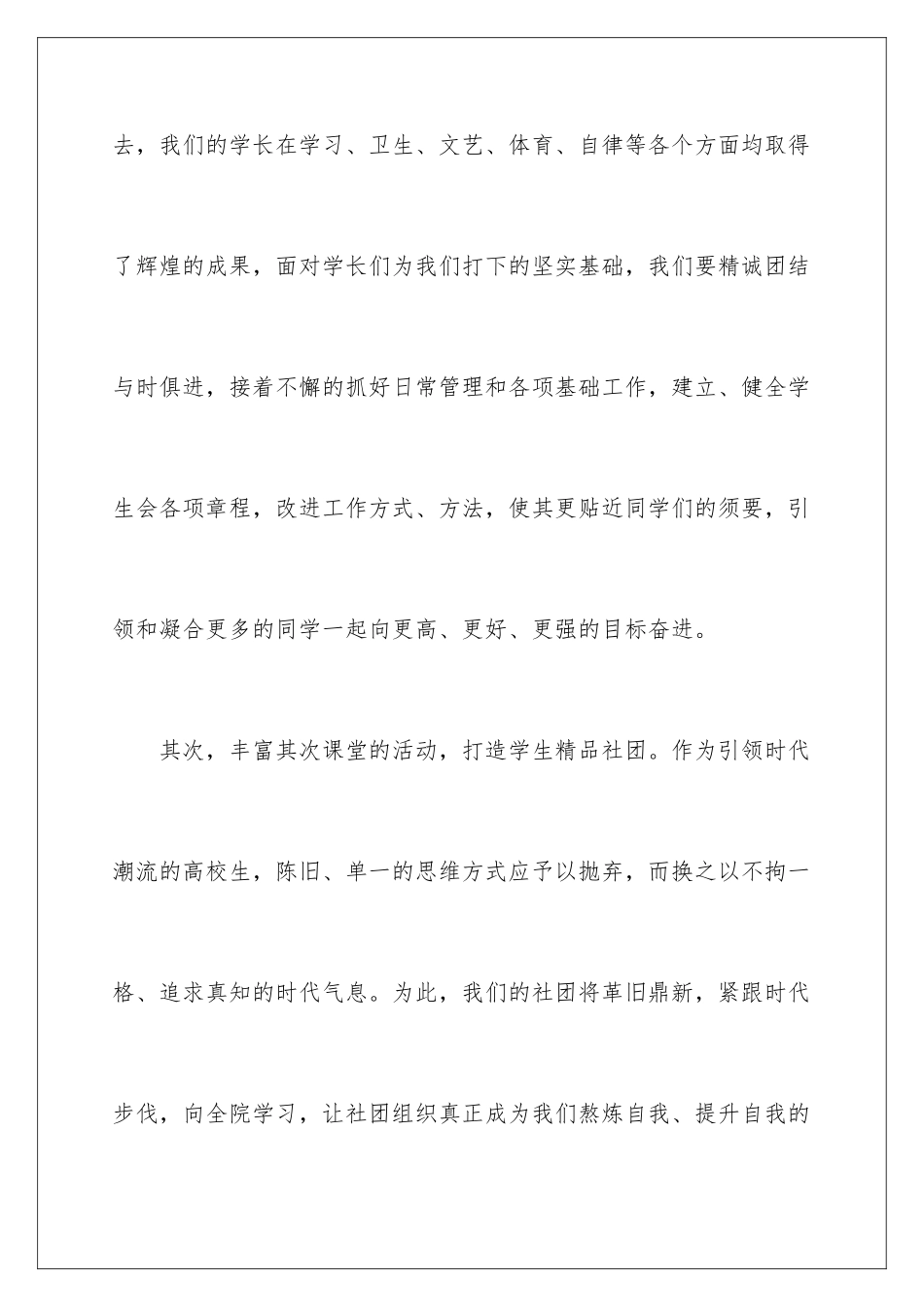 去，我们的学长在学习、卫生、文艺、体育、自律等各个方面均取得了辉煌的成果，面对学长们为我们打下的坚实基础，我们要精诚团结与时俱进，接着不懈的抓好日常管理和各项基础工作，建立、健全学生会各项章程，改进工作方式、方法，使其更贴近同学们的须要，引领和凝合更多的同学一起向更高、更好、更强的目标奋进。

其次，丰富其次课堂的活动，打造学生精品社团。作为引领时代潮流的高校生，陈旧、单一的思维方式应予以抛弃，而换之以不拘一格、追求真知的时代气息。为此，我们的社团将革旧鼎新，紧跟时代步伐，向全院学习，让社团组织真正成为我们熬炼自我、提升自我的